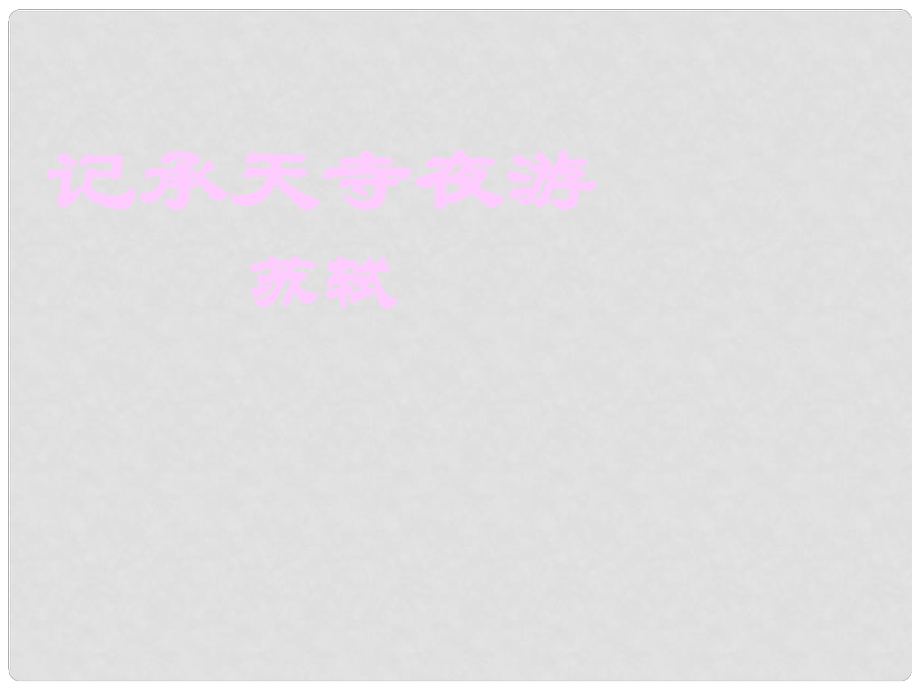 记承天寺夜游

苏轼